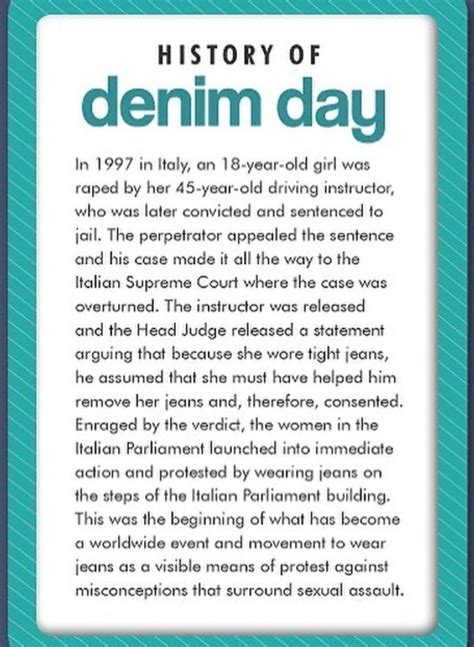 HISTORY OF
denim day

In 1997 in Italy, an 18-year-old girl was raped by her 45-year-old driving instructor, who was later convicted and sentenced to jail. The perpetrator appealed the sentence and his case made it all the way to the Italian Supreme Court where the case was overturned. The instructor was released and the Head Judge released a statement arguing that because she wore tight jeans, he assumed that she must have helped him remove her jeans and, therefore, consented. Enraged by the verdict, the women in the Italian Parliament launched into immediate action and protested by wearing jeans on the steps of the Italian Parliament building. This was the beginning of what has become a worldwide event and movement to wear jeans as a visible means of protest against misconceptions that surround sexual assault.